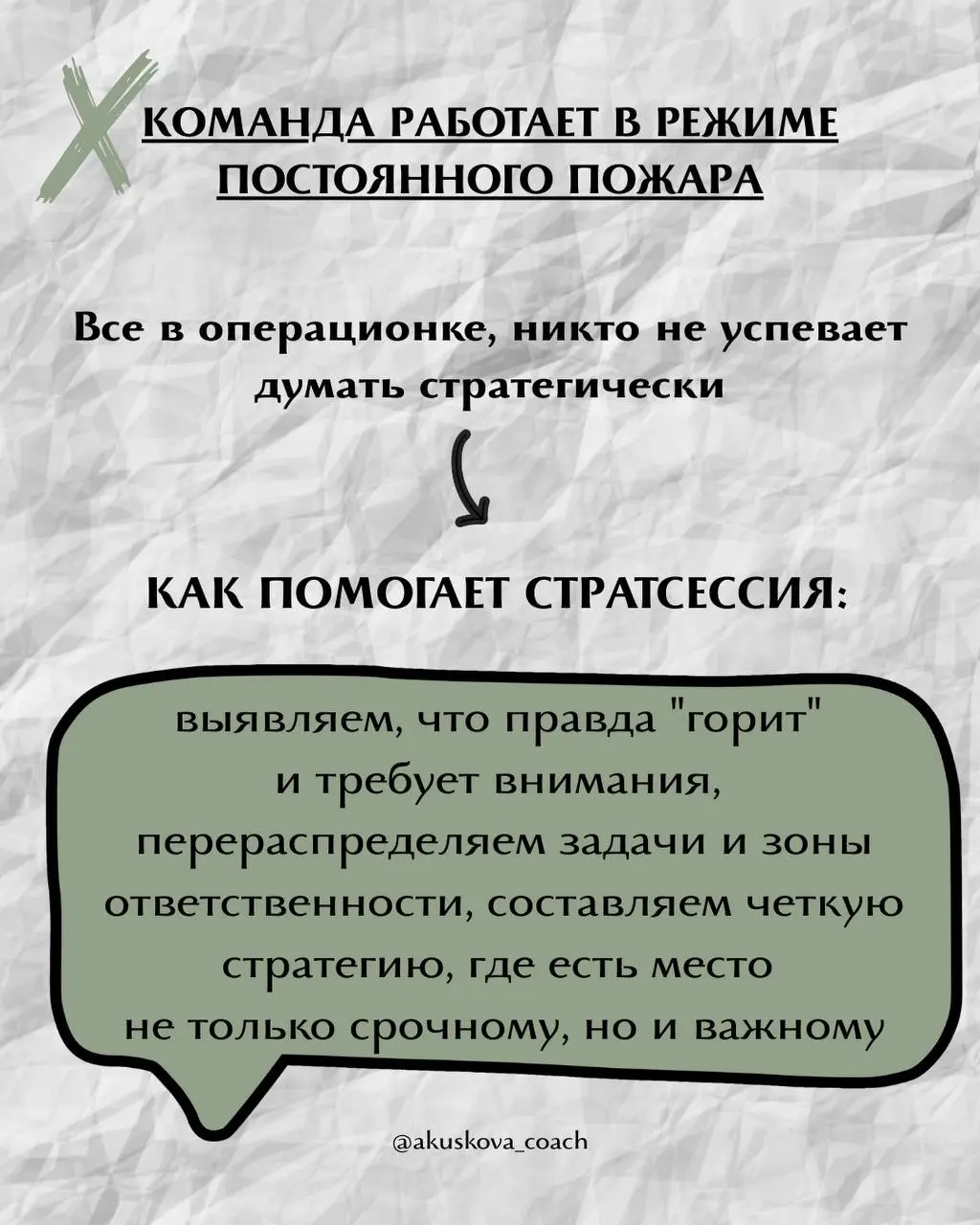 КОМАНДА РАБОТАЕТ В РЕЖИМЕ ПОСТОЯННОГО ПОЖАРА

Все в операционке, никто не успевает думать стратегически

КАК ПОМОГАЕТ СТРАТСЕССИЯ:

выявляем, что правда "горит" и требует внимания, перераспределяем задачи и зоны ответственности, составляем четкую стратегию, где есть место не только срочному, но и важному

@akuskova_coach